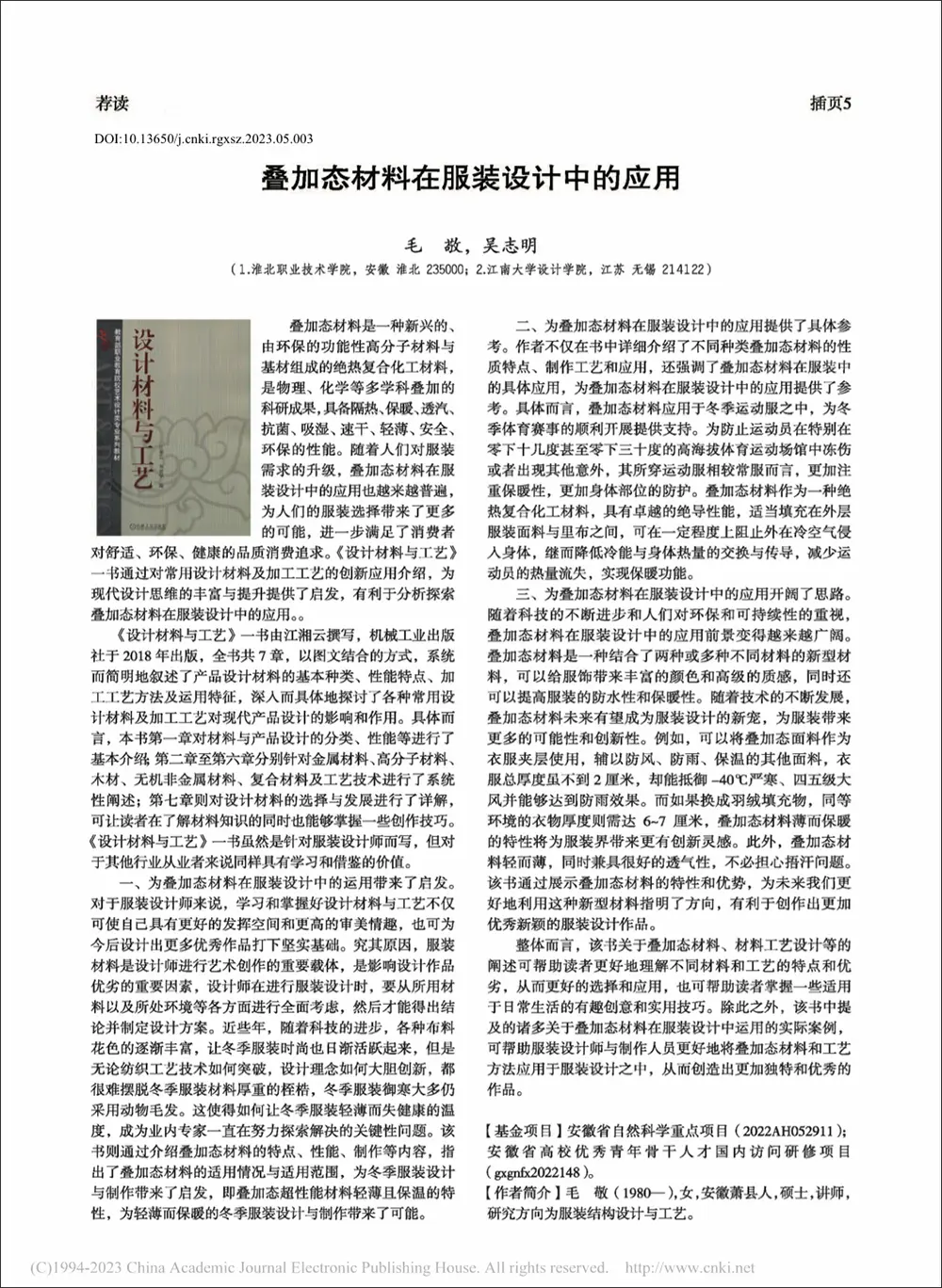 荐读

插页5

DOI:10.13650/j.cnki.rgxsz.2023.05.003

叠加态材料在服装设计中的应用

毛　敬，吴志明

（1.淮北职业技术学院，安徽 淮北 235000；2.江南大学设计学院，江苏 无锡 214122）

设计材料与工艺

叠加态材料是一种新兴的、由环保的功能性高分子材料与基材组成的绝热复合化工材料，是物理、化学等多学科叠加的科研成果，具备隔热、保暖、透汽、抗菌、吸湿、速干、轻薄、安全、环保的性能。随着人们对服装需求的升级，叠加态材料在服装设计中的应用也越来越普遍，为人们的服装选择带来了更多的可能，进一步满足了消费者对舒适、环保、健康的品质消费追求。《设计材料与工艺》一书通过对常用设计材料及加工工艺的创新应用介绍，为现代设计思维的丰富与提升提供了启发，有利于分析探索叠加态材料在服装设计中的应用。

《设计材料与工艺》一书由江湘云撰写，机械工业出版社于 2018 年出版，全书共 7 章，以图文结合的方式，系统而简明地叙述了产品设计材料的基本种类、性能特点、加工工艺方法及运用特征，深入而具体地探讨了各种常用设计材料及加工工艺对现代产品设计的影响和作用。具体而言，本书第一章对材料与产品设计的分类、性能等进行了基本介绍；第二章至第六章分别针对金属材料、高分子材料、木材、无机非金属材料、复合材料及工艺技术进行了系统性阐述；第七章则对设计材料的选择与发展进行了详解，可让读者在了解材料知识的同时也能够掌握一些创作技巧。《设计材料与工艺》一书虽然是针对服装设计师而写，但对于其他行业从业者来说同样具有学习和借鉴的价值。

一、为叠加态材料在服装设计中的运用带来了启发。对于服装设计师来说，学习和掌握好设计材料与工艺不仅可使自己具有更好的发挥空间和更高的审美情趣，也可为今后设计出更多优秀作品打下坚实基础。究其原因，服装材料是设计师进行艺术创作的重要载体，是影响设计作品优劣的重要因素，设计师在进行服装设计时，要从所用材料以及所处环境等各方面进行全面考虑，然后才能得出结论并制定设计方案。近些年，随着科技的进步，各种布料花色的逐渐丰富，让冬季服装时尚也日渐活跃起来，但是无论纺织工艺技术如何突破，设计理念如何大胆创新，都很难摆脱冬季服装材料厚重的桎梏，冬季服装御寒大多仍采用动物毛发。这使得如何让冬季服装轻薄而失健康的温度，成为业内专家一直在努力探索解决的关键性问题。该书则通过介绍叠加态材料的特点、性能、制作等内容，指出了叠加态材料的适用情况与适用范围，为冬季服装设计与制作带来了启发，即叠加态超性能材料轻薄且保温的特性，为轻薄而保暖的冬季服装设计与制作带来了可能。

二、为叠加态材料在服装设计中的应用提供了具体参考。作者不仅在书中详细介绍了不同种类叠加态材料的性质特点、制作工艺和应用，还强调了叠加态材料在服装中的具体应用，为叠加态材料在服装设计中的应用提供了参考。具体而言，叠加态材料应用于冬季运动服之中，为冬季体育赛事的顺利开展提供支持。为防止运动员在特别在零下十几度甚至零下三十度的高海拔体育运动场馆中冻伤或者出现其他意外，其所穿运动服相较常服而言，更加注重保暖性，更加身体部位的防护。叠加态材料作为一种绝热复合化工材料，具有卓越的绝导性能，适当填充在外层服装面料与里布之间，可在一定程度上阻止外在冷空气侵入身体，继而降低冷能与身体热量的交换与传导，减少运动员的热量流失，实现保暖功能。

三、为叠加态材料在服装设计中的应用开阔了思路。随着科技的不断进步和人们对环保和可持续性的重视，叠加态材料在服装设计中的应用前景变得越来越广阔。叠加态材料是一种结合了两种或多种不同材料的新型材料，可以给服饰带来丰富的颜色和高级的质感，同时还可以提高服装的防水性和保暖性。随着技术的不断发展，叠加态材料未来有望成为服装设计的新宠，为服装带来更多的可能性和创新性。例如，可以将叠加态面料作为衣服夹层使用，辅以防风、防雨、保温的其他面料，衣服总厚度虽不到 2 厘米，却能抵御 -40℃严寒、四五级大风并能够达到防雨效果。而如果换成羽绒填充物，同等环境的衣物厚度则需达 6~7 厘米，叠加态材料薄而保暖的特性将为服装界带来更有创新灵感。此外，叠加态材料轻而薄，同时兼具很好的透气性，不必担心捂汗问题。该书通过展示叠加态材料的特性和优势，为未来我们更好地利用这种新型材料指明了方向，有利于创作出更加优秀新颖的服装设计作品。

整体而言，该书关于叠加态材料、材料工艺设计等的阐述可帮助读者更好地理解不同材料和工艺的特点和优劣，从而更好的选择和应用，也可帮助读者掌握一些适用于日常生活的有趣创意和实用技巧。除此之外，该书中提及的诸多关于叠加态材料在服装设计中运用的实际案例，可帮助服装设计师与制作人员更好地将叠加态材料和工艺方法应用于服装设计之中，从而创造出更加独特和优秀的作品。

【基金项目】安徽省自然科学重点项目（2022AH052911）；安徽省高校优秀青年骨干人才国内访问研修项目（gxgnfx2022148）。
【作者简介】毛　敬（1980—），女，安徽萧县人，硕士，讲师，研究方向为服装结构设计与工艺。

(C)1994-2023 China Academic Journal Electronic Publishing House. All rights reserved.　http://www.cnki.net